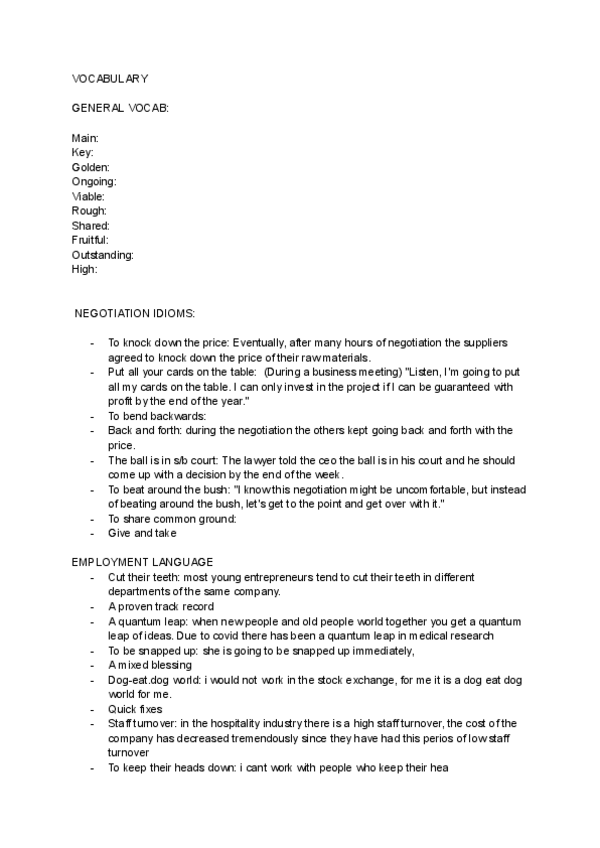 VOCABULARY

GENERAL VOCAB:

Main:
Key:
Golden:
Ongoing:
Viable:
Rough:
Shared:
Fruitful:
Outstanding:
High:

NEGOTIATION IDIOMS:

- To knock down the price: Eventually, after many hours of negotiation the suppliers agreed to knock down the price of their raw materials.
- Put all your cards on the table: (During a business meeting) "Listen, I'm going to put all my cards on the table. I can only invest in the project if I can be guaranteed with profit by the end of the year."
- To bend backwards:
- Back and forth: during the negotiation the others kept going back and forth with the price.
- The ball is in s/b court: The lawyer told the ceo the ball is in his court and he should come up with a decision by the end of the week.
- To beat around the bush: "I know this negotiation might be uncomfortable, but instead of beating around the bush, let's get to the point and get over with it."
- To share common ground:
- Give and take

EMPLOYMENT LANGUAGE
- Cut their teeth: most young entrepreneurs tend to cut their teeth in different departments of the same company.
- A proven track record
- A quantum leap: when new people and old people world together you get a quantum leap of ideas. Due to covid there has been a quantum leap in medical research
- To be snapped up: she is going to be snapped up immediately,
- A mixed blessing
- Dog-eat.dog world: i would not work in the stock exchange, for me it is a dog eat dog world for me.
- Quick fixes
- Staff turnover: in the hospitality industry there is a high staff turnover, the cost of the company has decreased tremendously since they have had this perios of low staff turnover
- To keep their heads down: i cant work with people who keep their hea